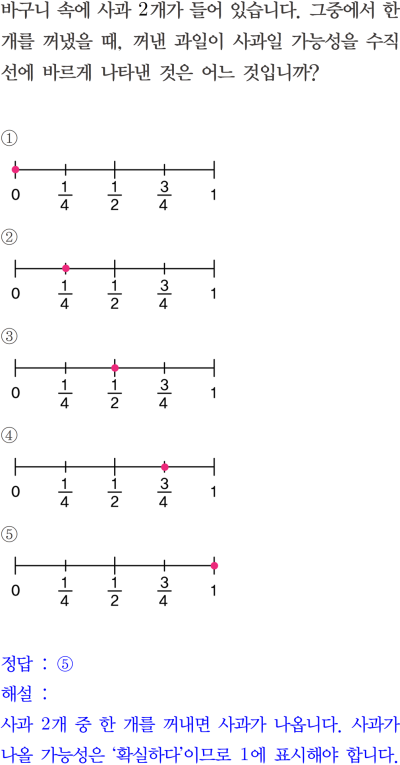 바구니 속에 사과 2개가 들어 있습니다. 그중에서 한 개를 꺼냈을 때, 꺼낸 과일이 사과일 가능성을 수직선에 바르게 나타낸 것은 어느 것입니까?

①

0 $\frac{1}{4}$ $\frac{1}{2}$ $\frac{3}{4}$ 1

②

0 $\frac{1}{4}$ $\frac{1}{2}$ $\frac{3}{4}$ 1

③

0 $\frac{1}{4}$ $\frac{1}{2}$ $\frac{3}{4}$ 1

④

0 $\frac{1}{4}$ $\frac{1}{2}$ $\frac{3}{4}$ 1

⑤

0 $\frac{1}{4}$ $\frac{1}{2}$ $\frac{3}{4}$ 1

정답 : ⑤

해설 :

사과 2개 중 한 개를 꺼내면 사과가 나옵니다. 사과가 나올 가능성은 '확실하다'이므로 1에 표시해야 합니다.